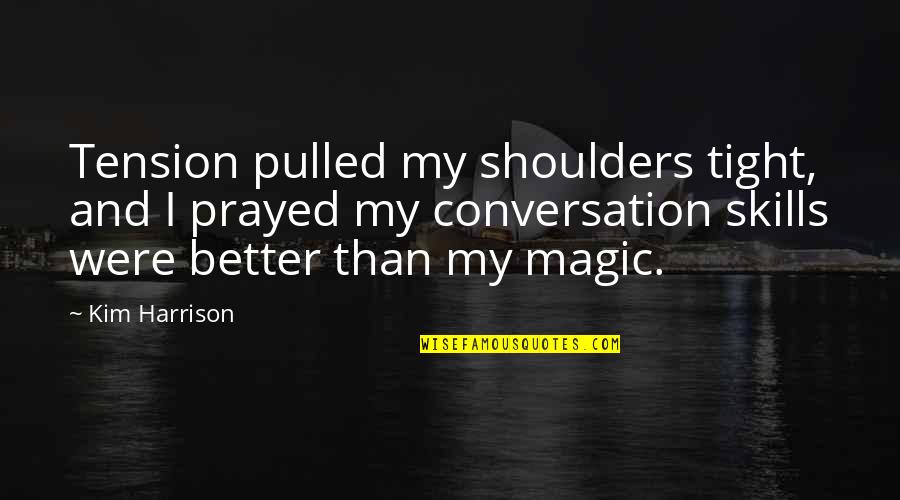 Tension pulled my shoulders tight, and I prayed my conversation skills were better than my magic.

~ Kim Harrison

WISEFAMOUSQUOTES.COM